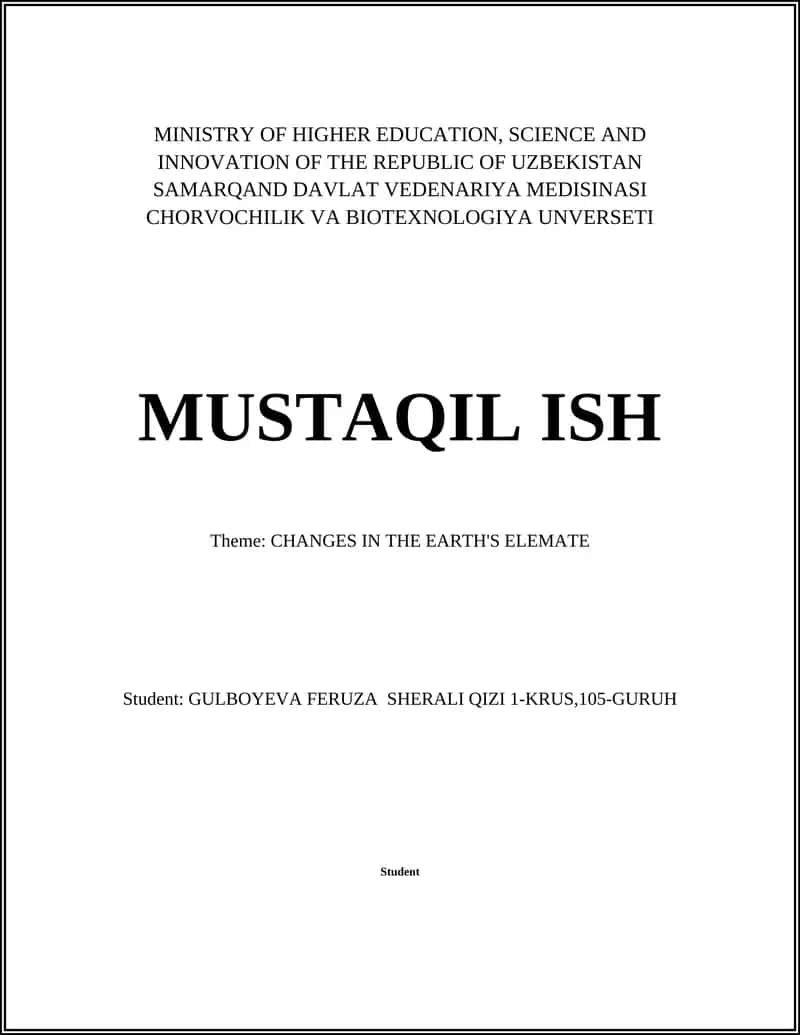 MINISTRY OF HIGHER EDUCATION, SCIENCE AND INNOVATION OF THE REPUBLIC OF UZBEKISTAN SAMARQAND DAVLAT VEDENARIYA MEDISINASI CHORVOCHILIK VA BIOTEXNOLOGIYA UNVERSETI

MUSTAQIL ISH

Theme: CHANGES IN THE EARTH'S ELEMATE

Student: GULBOYEVA FERUZA SHERALI QIZI 1-KRUS,105-GURUH

Student